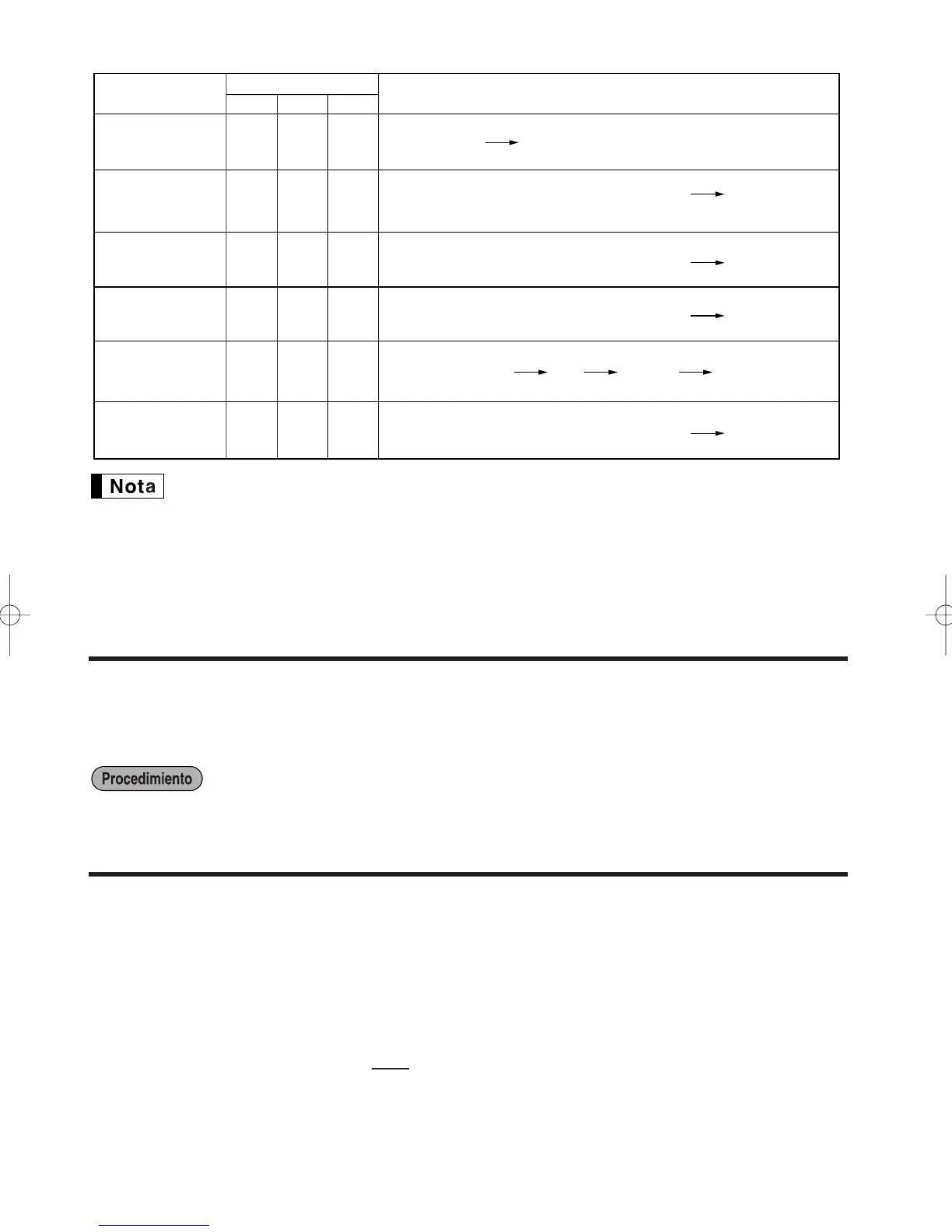 Nota

Procedimiento